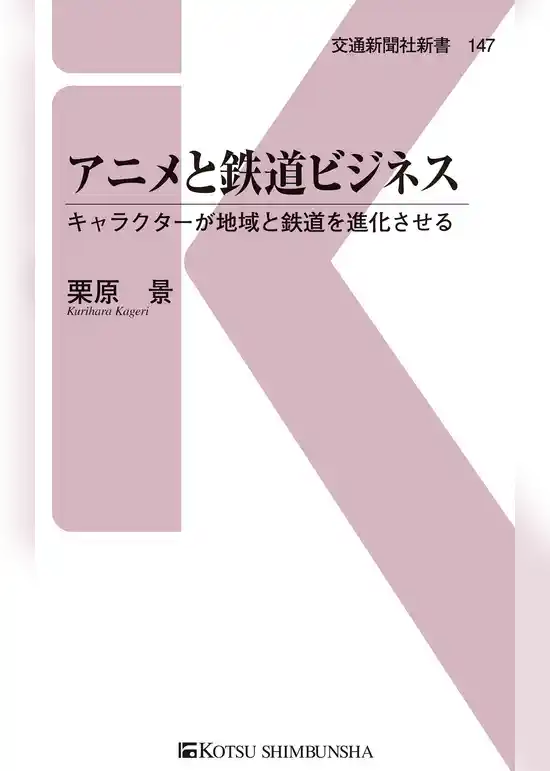 交通新聞社新書　147

アニメと鉄道ビジネス

キャラクターが地域と鉄道を進化させる

栗原　景
Kurihara Kageri

KOTSU SHIMBUNSHA